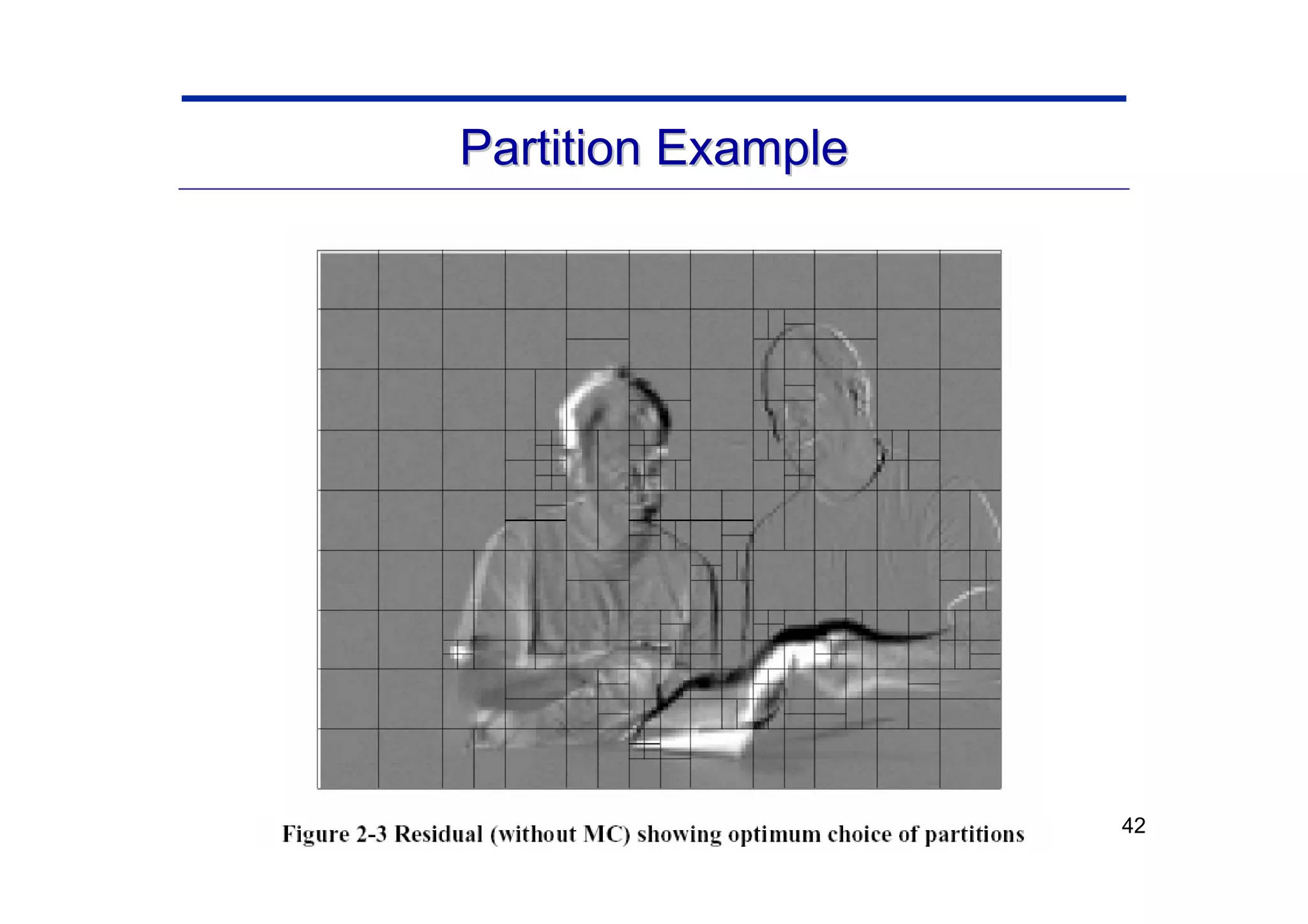 Partition Example

Figure 2-3 Residual (without MC) showing optimum choice of partitions

42